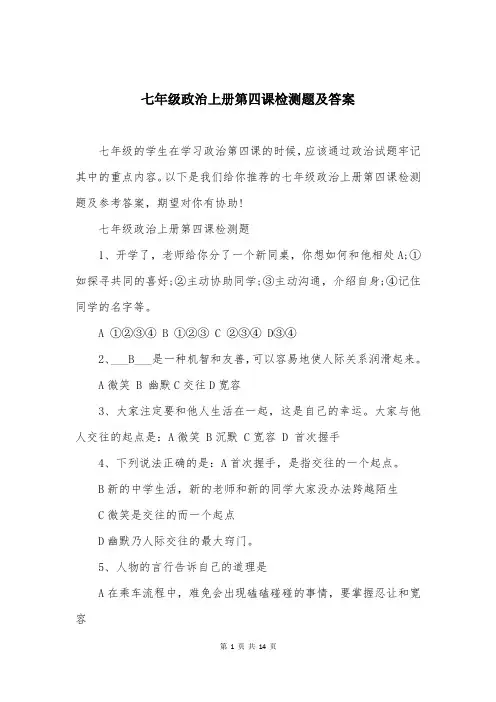 七年级政治上册第四课检测题及答案

七年级的学生在学习政治第四课的时候，应该通过政治试题牢记其中的重点内容。以下是我们给你推荐的七年级政治上册第四课检测题及参考答案，期望对你有协助!

七年级政治上册第四课检测题

1、开学了，老师给你分了一个新同桌，你想如何和他相处 A;①如探寻共同的喜好;②主动协助同学;③主动沟通，介绍自身;④记住同学的名字等。

A ①②③④ B ①②③ C ②③④ D③④

2、___B___是一种机智和友善,可以容易地使人际关系润滑起来。

A 微笑 B 幽默 C 交往 D 宽容

3、大家注定要和他人生活在一起，这是自己的幸运。大家与他人交往的起点是：A 微笑 B 沉默 C 宽容 D 首次握手

4、下列说法正确的是：A 首次握手，是指交往的一个起点。

B 新的中学生活，新的老师和新的同学大家没办法跨越陌生

C 微笑是交往的而一个起点

D 幽默乃人际交往的最大窍门。

5、人物的言行告诉自己的道理是

A 在乘车流程中，难免会出现磕磕碰碰的事情，要掌握忍让和宽容

第 1 页 共 14 页